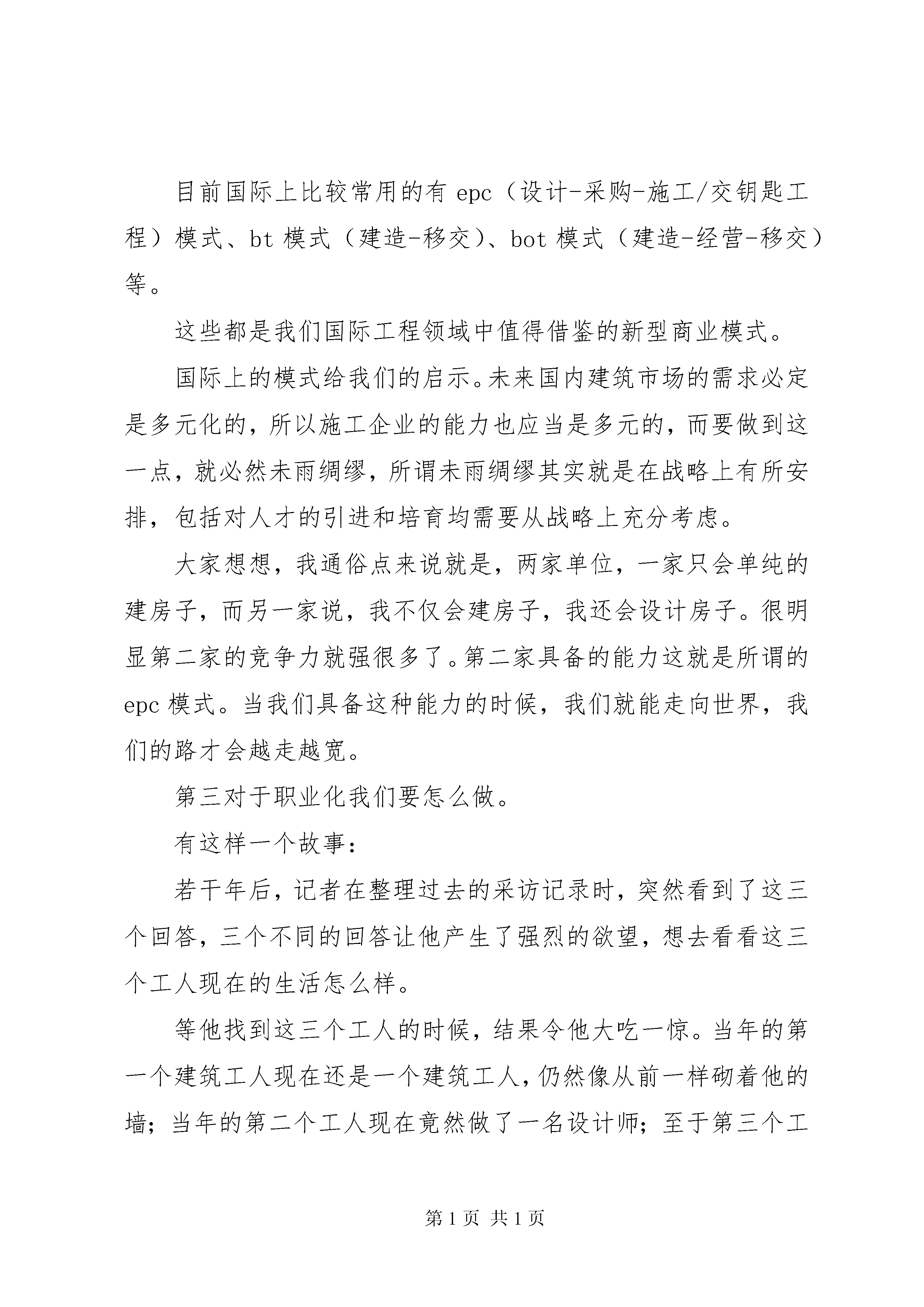 目前国际上比较常用的有 epc（设计-采购-施工/交钥匙工程）模式、bt 模式（建造-移交）、bot 模式（建造-经营-移交）等。

这些都是我们国际工程领域中值得借鉴的新型商业模式。

国际上的模式给我们的启示。未来国内建筑市场的需求必定是多元化的，所以施工企业的能力也应当是多元的，而要做到这一点，就必然未雨绸缪，所谓未雨绸缪其实就是在战略上有所安排，包括对人才的引进和培育均需要从战略上充分考虑。

大家想想，我通俗点来说就是，两家单位，一家只会单纯的建房子，而另一家说，我不仅会建房子，我还会设计房子。很明显第二家的竞争力就强很多了。第二家具备的能力这就是所谓的 epc 模式。当我们具备这种能力的时候，我们就能走向世界，我们的路才会越走越宽。

第三对于职业化我们要怎么做。

有这样一个故事：

若干年后，记者在整理过去的采访记录时，突然看到了这三个回答，三个不同的回答让他产生了强烈的欲望，想去看看这三个工人现在的生活怎么样。

等他找到这三个工人的时候，结果令他大吃一惊。当年的第一个建筑工人现在还是一个建筑工人，仍然像从前一样砌着他的墙；当年的第二个工人现在竟然做了一名设计师；至于第三个工

第 1 页 共 1 页